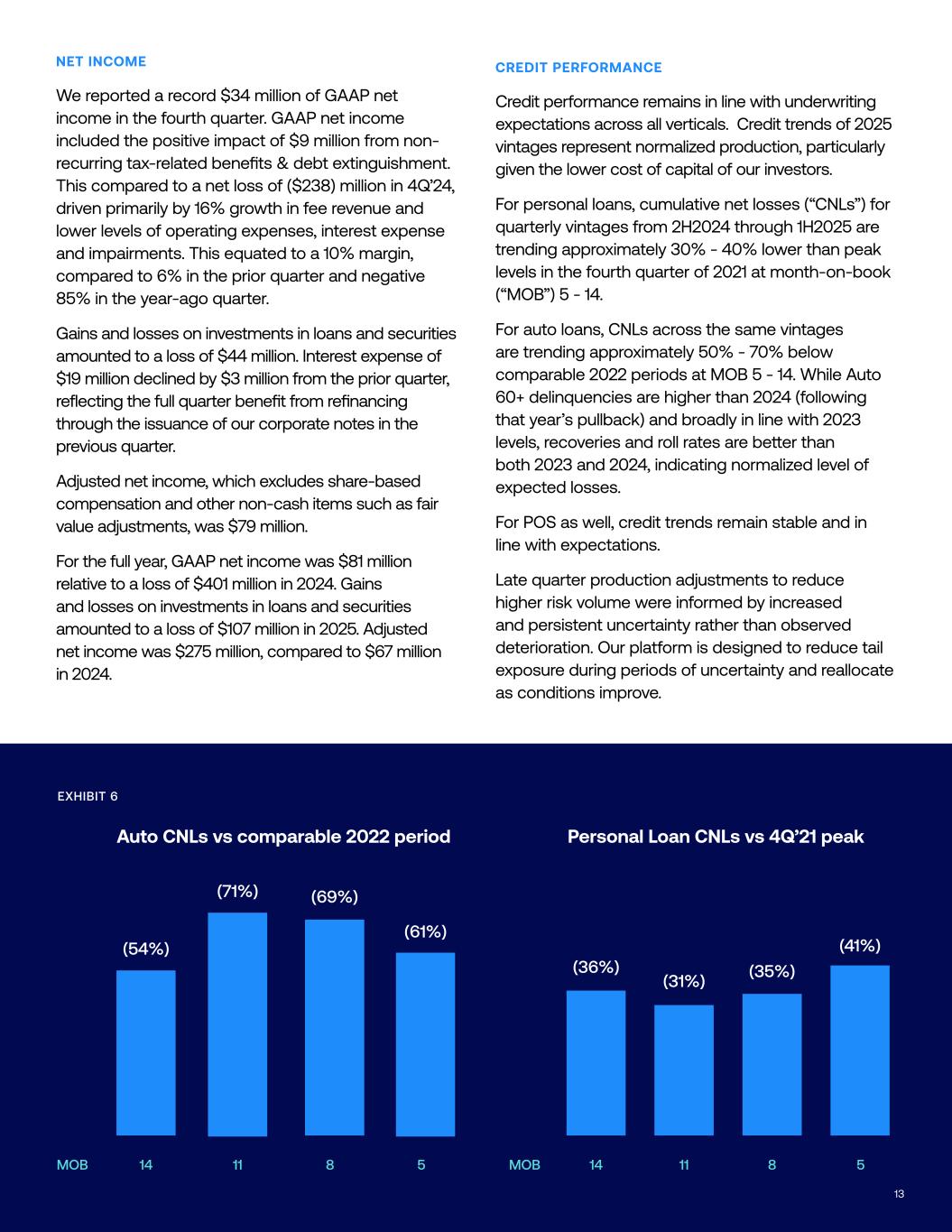 NET INCOME

We reported a record \$34 million of GAAP net income in the fourth quarter. GAAP net income included the positive impact of \$9 million from non-recurring tax-related benefits & debt extinguishment. This compared to a net loss of (\$238) million in 4Q'24, driven primarily by 16% growth in fee revenue and lower levels of operating expenses, interest expense and impairments. This equated to a 10% margin, compared to 6% in the prior quarter and negative 85% in the year-ago quarter.

Gains and losses on investments in loans and securities amounted to a loss of \$44 million. Interest expense of \$19 million declined by \$3 million from the prior quarter, reflecting the full quarter benefit from refinancing through the issuance of our corporate notes in the previous quarter.

Adjusted net income, which excludes share-based compensation and other non-cash items such as fair value adjustments, was \$79 million.

For the full year, GAAP net income was \$81 million relative to a loss of \$401 million in 2024. Gains and losses on investments in loans and securities amounted to a loss of \$107 million in 2025. Adjusted net income was \$275 million, compared to \$67 million in 2024.

CREDIT PERFORMANCE

Credit performance remains in line with underwriting expectations across all verticals. Credit trends of 2025 vintages represent normalized production, particularly given the lower cost of capital of our investors.

For personal loans, cumulative net losses ("CNLs") for quarterly vintages from 2H2024 through 1H2025 are trending approximately 30% - 40% lower than peak levels in the fourth quarter of 2021 at month-on-book ("MOB") 5 - 14.

For auto loans, CNLs across the same vintages are trending approximately 50% - 70% below comparable 2022 periods at MOB 5 - 14. While Auto 60+ delinquencies are higher than 2024 (following that year's pullback) and broadly in line with 2023 levels, recoveries and roll rates are better than both 2023 and 2024, indicating normalized level of expected losses.

For POS as well, credit trends remain stable and in line with expectations.

Late quarter production adjustments to reduce higher risk volume were informed by increased and persistent uncertainty rather than observed deterioration. Our platform is designed to reduce tail exposure during periods of uncertainty and reallocate as conditions improve.

EXHIBIT 6

Auto CNLs vs comparable 2022 period

(54%) (71%) (69%) (61%)

MOB 14 11 8 5

Personal Loan CNLs vs 4Q'21 peak

(36%) (31%) (35%) (41%)

MOB 14 11 8 5

13